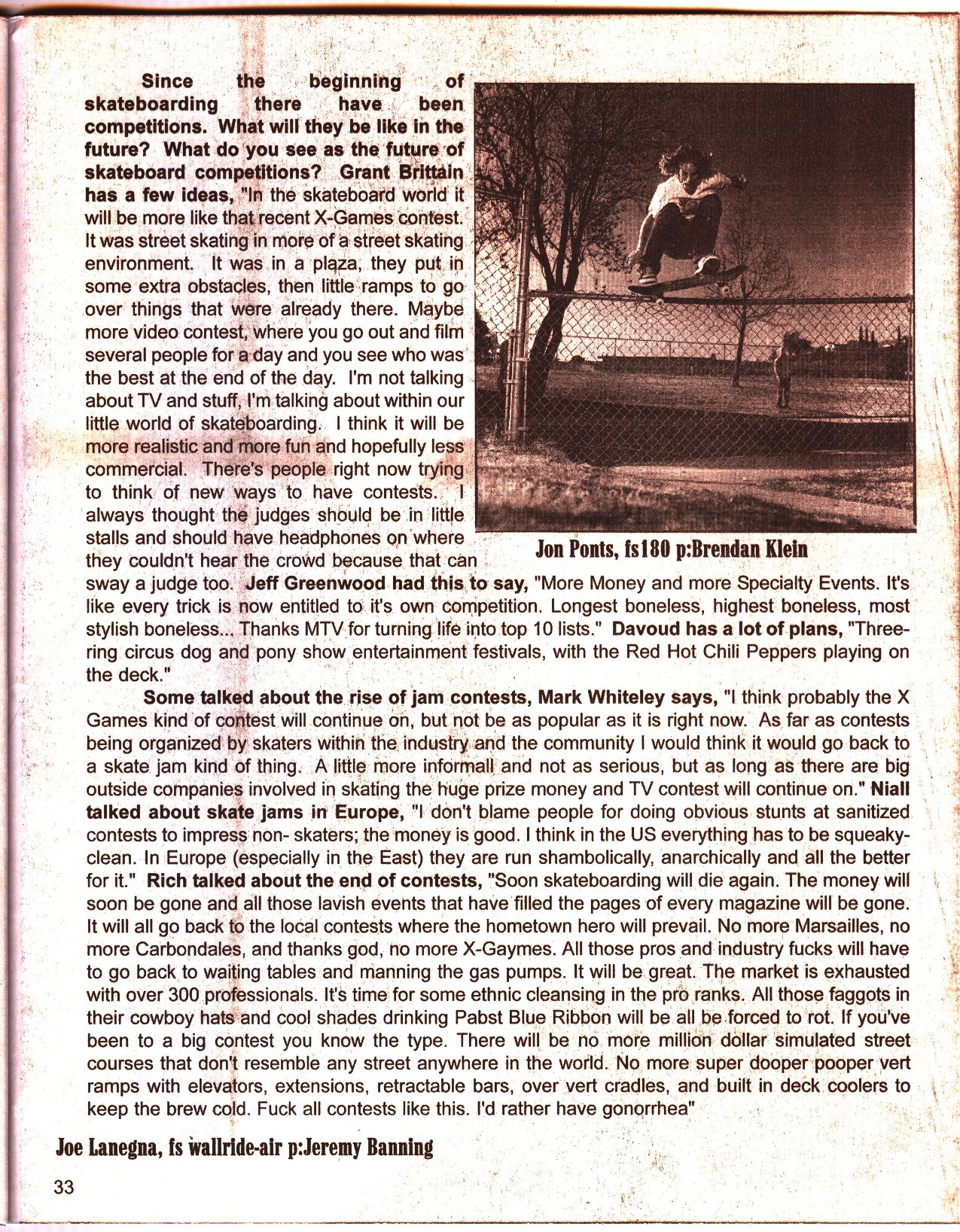 Since the beginning of skateboarding there have been competitions. What will they be like in the future? What do you see as the future of skateboard competitions? Grant Brittain has a few ideas, "In the skateboard world it will be more like that recent X-Games contest. It was street skating in more of a street skating environment. It was in a plaza, they put in some extra obstacles, then little ramps to go over things that were already there. Maybe more video contest, where you go out and film several people for a day and you see who was the best at the end of the day. I'm not talking about TV and stuff, I'm talking about within our little world of skateboarding. I think it will be more realistic and more fun and hopefully less commercial. There's people right now trying to think of new ways to have contests. I always thought the judges should be in little stalls and should have headphones on where they couldn't hear the crowd because that can sway a judge too. Jeff Greenwood had this to say, "More Money and more Specialty Events. It's like every trick is now entitled to it's own competition. Longest boneless, highest boneless, most stylish boneless... Thanks MTV for turning life into top 10 lists." Davoud has a lot of plans, "Three-ring circus dog and pony show entertainment festivals, with the Red Hot Chili Peppers playing on the deck."

Jon Ponts, fs180 p:Brendan Klein

Some talked about the rise of jam contests, Mark Whiteley says, "I think probably the X Games kind of contest will continue on, but not be as popular as it is right now. As far as contests being organized by skaters within the industry and the community I would think it would go back to a skate jam kind of thing. A little more informall and not as serious, but as long as there are big outside companies involved in skating the huge prize money and TV contest will continue on." Niall talked about skate jams in Europe, "I don't blame people for doing obvious stunts at sanitized contests to impress non- skaters; the money is good. I think in the US everything has to be squeaky-clean. In Europe (especially in the East) they are run shambolically, anarchically and all the better for it." Rich talked about the end of contests, "Soon skateboarding will die again. The money will soon be gone and all those lavish events that have filled the pages of every magazine will be gone. It will all go back to the local contests where the hometown hero will prevail. No more Marsailles, no more Carbondales, and thanks god, no more X-Gaymes. All those pros and industry fucks will have to go back to waiting tables and manning the gas pumps. It will be great. The market is exhausted with over 300 professionals. It's time for some ethnic cleansing in the pro ranks. All those faggots in their cowboy hats and cool shades drinking Pabst Blue Ribbon will be all be forced to rot. If you've been to a big contest you know the type. There will be no more million dollar simulated street courses that don't resemble any street anywhere in the world. No more super dooper pooper vert ramps with elevators, extensions, retractable bars, over vert cradles, and built in deck coolers to keep the brew cold. Fuck all contests like this. I'd rather have gonorrhea"

Joe Lanegna, fs wallride-air p:Jeremy Banning

33